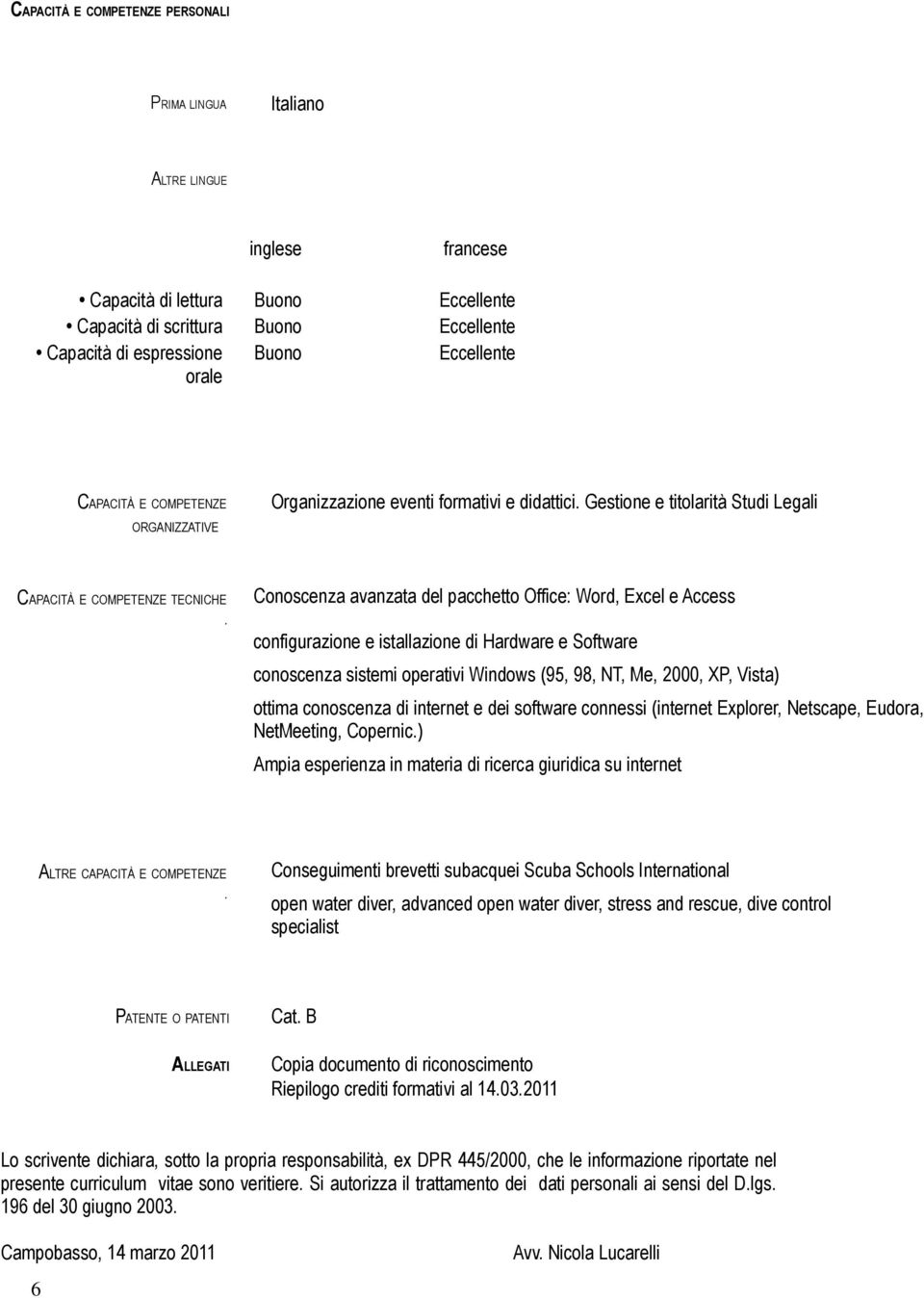 CAPACITÀ E COMPETENZE PERSONALI

PRIMA LINGUA Italiano

ALTRE LINGUE

| | inglese | francese |
|---|---|---|
| • Capacità di lettura | Buono | Eccellente |
| • Capacità di scrittura | Buono | Eccellente |
| • Capacità di espressione orale | Buono | Eccellente |

CAPACITÀ E COMPETENZE ORGANIZZATIVE

Organizzazione eventi formativi e didattici. Gestione e titolarità Studi Legali

CAPACITÀ E COMPETENZE TECNICHE .

Conoscenza avanzata del pacchetto Office: Word, Excel e Access

configurazione e istallazione di Hardware e Software

conoscenza sistemi operativi Windows (95, 98, NT, Me, 2000, XP, Vista)

ottima conoscenza di internet e dei software connessi (internet Explorer, Netscape, Eudora, NetMeeting, Copernic.)

Ampia esperienza in materia di ricerca giuridica su internet

ALTRE CAPACITÀ E COMPETENZE .

Conseguimenti brevetti subacquei Scuba Schools International

open water diver, advanced open water diver, stress and rescue, dive control specialist

PATENTE O PATENTI Cat. B

ALLEGATI Copia documento di riconoscimento
Riepilogo crediti formativi al 14.03.2011

Lo scrivente dichiara, sotto la propria responsabilità, ex DPR 445/2000, che le informazione riportate nel presente curriculum vitae sono veritiere. Si autorizza il trattamento dei dati personali ai sensi del D.lgs. 196 del 30 giugno 2003.

Campobasso, 14 marzo 2011 Avv. Nicola Lucarelli

6